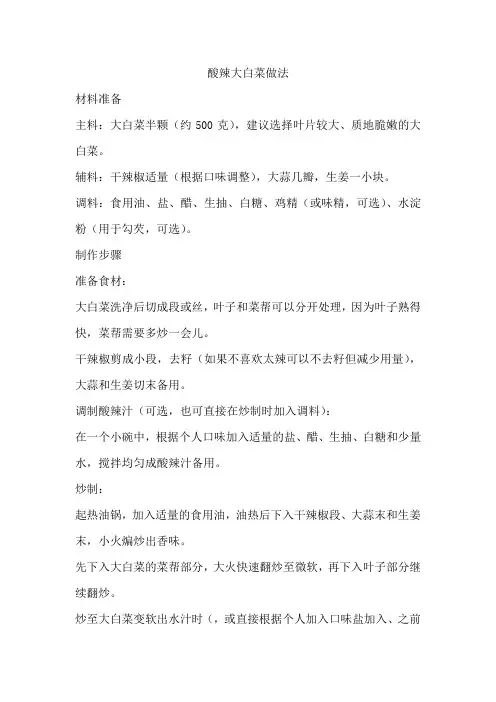 酸辣大白菜做法

材料准备

主料：大白菜半颗（约 500 克），建议选择叶片较大、质地脆嫩的大白菜。

辅料：干辣椒适量（根据口味调整），大蒜几瓣，生姜一小块。

调料：食用油、盐、醋、生抽、白糖、鸡精（或味精，可选）、水淀粉（用于勾芡，可选）。

制作步骤

准备食材：

大白菜洗净后切成段或丝，叶子和菜帮可以分开处理，因为叶子熟得快，菜帮需要多炒一会儿。

干辣椒剪成小段，去籽（如果不喜欢太辣可以不去籽但减少用量），大蒜和生姜切末备用。

调制酸辣汁（可选，也可直接在炒制时加入调料）：

在一个小碗中，根据个人口味加入适量的盐、醋、生抽、白糖和少量水，搅拌均匀成酸辣汁备用。

炒制：

起热油锅，加入适量的食用油，油热后下入干辣椒段、大蒜末和生姜末，小火煸炒出香味。

先下入大白菜的菜帮部分，大火快速翻炒至微软，再下入叶子部分继续翻炒。

炒至大白菜变软出水汁时（，或直接根据个人加入口味盐加入、之前